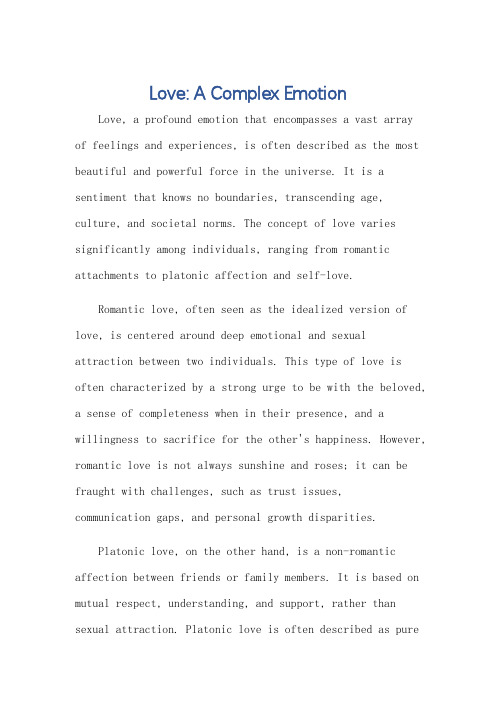 Love: A Complex Emotion

Love, a profound emotion that encompasses a vast array of feelings and experiences, is often described as the most beautiful and powerful force in the universe. It is a sentiment that knows no boundaries, transcending age, culture, and societal norms. The concept of love varies significantly among individuals, ranging from romantic attachments to platonic affection and self-love.

Romantic love, often seen as the idealized version of love, is centered around deep emotional and sexual attraction between two individuals. This type of love is often characterized by a strong urge to be with the beloved, a sense of completeness when in their presence, and a willingness to sacrifice for the other's happiness. However, romantic love is not always sunshine and roses; it can be fraught with challenges, such as trust issues, communication gaps, and personal growth disparities.

Platonic love, on the other hand, is a non-romantic affection between friends or family members. It is based on mutual respect, understanding, and support, rather than sexual attraction. Platonic love is often described as pure